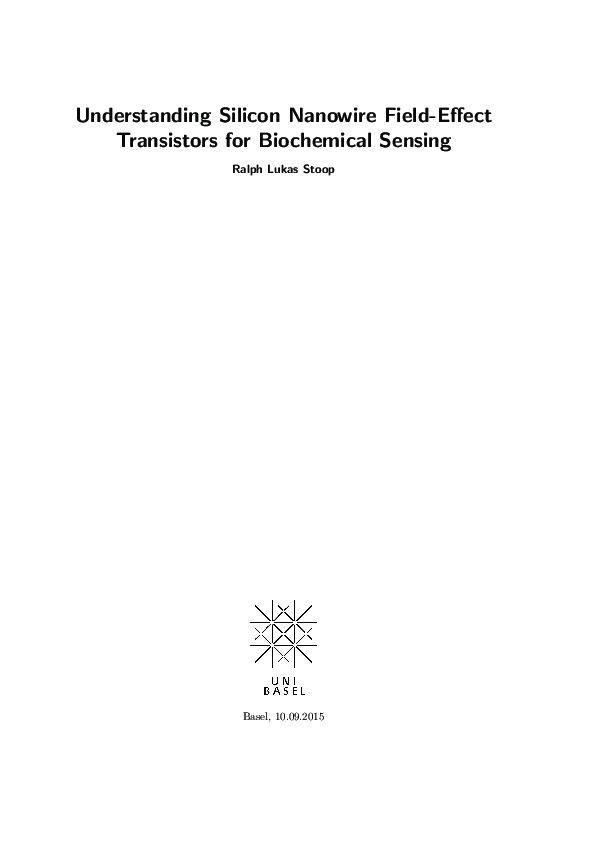 Understanding Silicon Nanowire Field-Effect Transistors for Biochemical Sensing

Ralph Lukas Stoop

UNI
BASEL

Basel, 10.09.2015